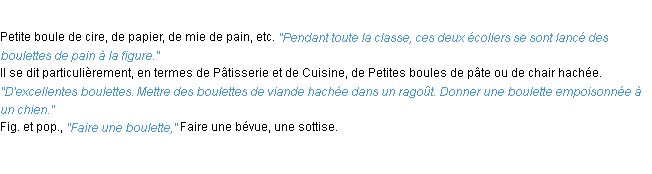 Petite boule de cire, de papier, de mie de pain, etc. "Pendant toute la classe, ces deux écoliers se sont lancé des boulettes de pain à la figure."
Il se dit particulièrement, en termes de Pâtisserie et de Cuisine, de Petites boules de pâte ou de chair hachée.
"D'excellentes boulettes. Mettre des boulettes de viande hachée dans un ragoût. Donner une boulette empoisonnée à un chien."
Fig. et pop., "Faire une boulette," Faire une bévue, une sottise.